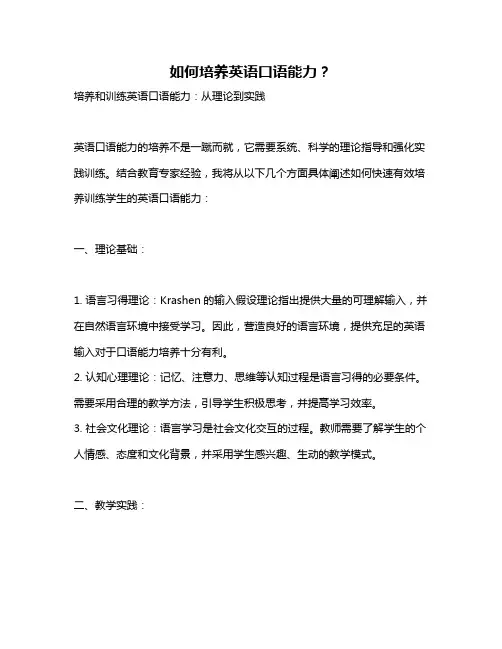 如何培养英语口语能力？

培养和训练英语口语能力：从理论到实践

英语口语能力的培养不是一蹴而就，它需要系统、科学的理论指导和强化实践训练。结合教育专家经验，我将从以下几个方面具体阐述如何快速有效培养训练学生的英语口语能力：

一、理论基础：

1. 语言习得理论：Krashen 的输入假设理论指出提供大量的可理解输入，并在自然语言环境中接受学习。因此，营造良好的语言环境，提供充足的英语输入对于口语能力培养十分有利。

2. 认知心理理论：记忆、注意力、思维等认知过程是语言习得的必要条件。需要采用合理的教学方法，引导学生积极思考，并提高学习效率。

3. 社会文化理论：语言学习是社会文化交互的过程。教师需要了解学生的个人情感、态度和文化背景，并采用学生感兴趣、生动的教学模式。

二、教学实践：